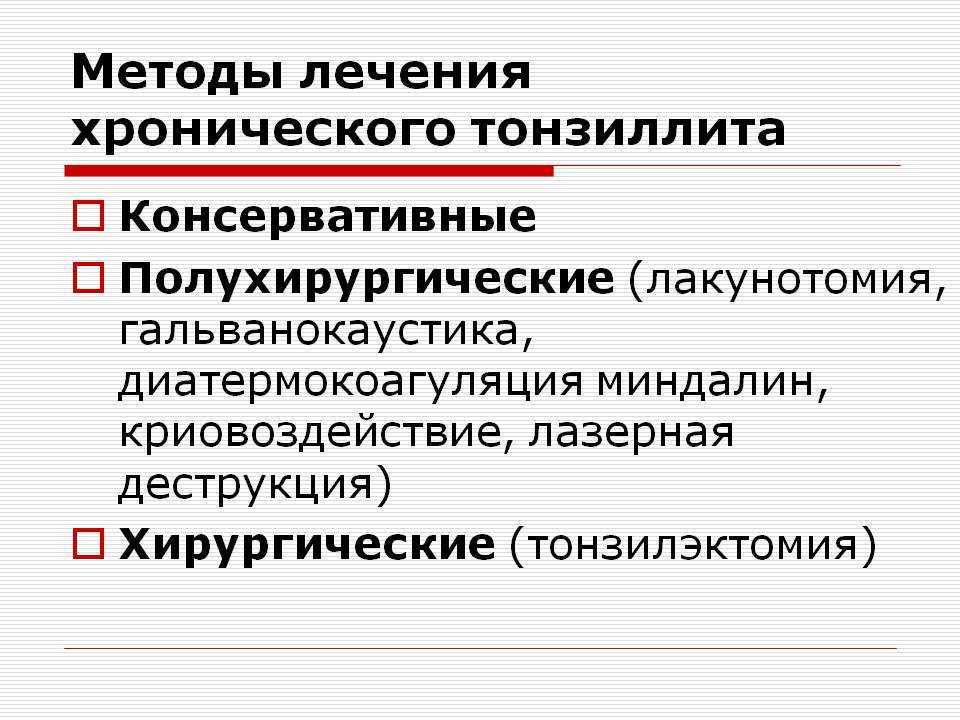 Методы лечения хронического тонзиллита

Консервативные

Полухирургические (лакунотомия, гальванокаустика, диатермокоагуляция миндалин, криовоздействие, лазерная деструкция)

Хирургические (тонзилэктомия)